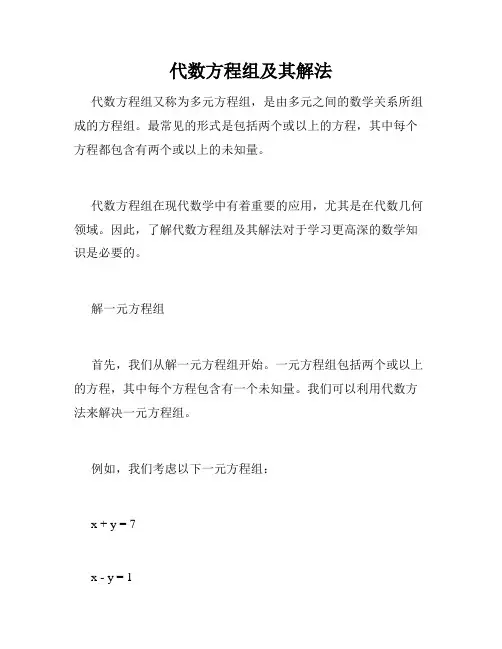 代数方程组及其解法

代数方程组又称为多元方程组，是由多元之间的数学关系所组成的方程组。最常见的形式是包括两个或以上的方程，其中每个方程都包含有两个或以上的未知量。

代数方程组在现代数学中有着重要的应用，尤其是在代数几何领域。因此，了解代数方程组及其解法对于学习更高深的数学知识是必要的。

解一元方程组

首先，我们从解一元方程组开始。一元方程组包括两个或以上的方程，其中每个方程包含有一个未知量。我们可以利用代数方法来解决一元方程组。

例如，我们考虑以下一元方程组：

$x + y = 7$

$x - y = 1$